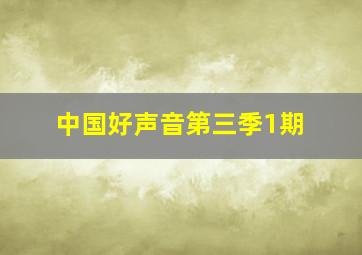 中国好声音第三季1期